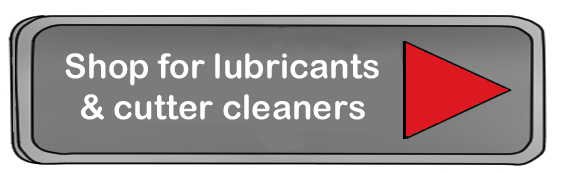 Shop for lubricants & cutter cleaners